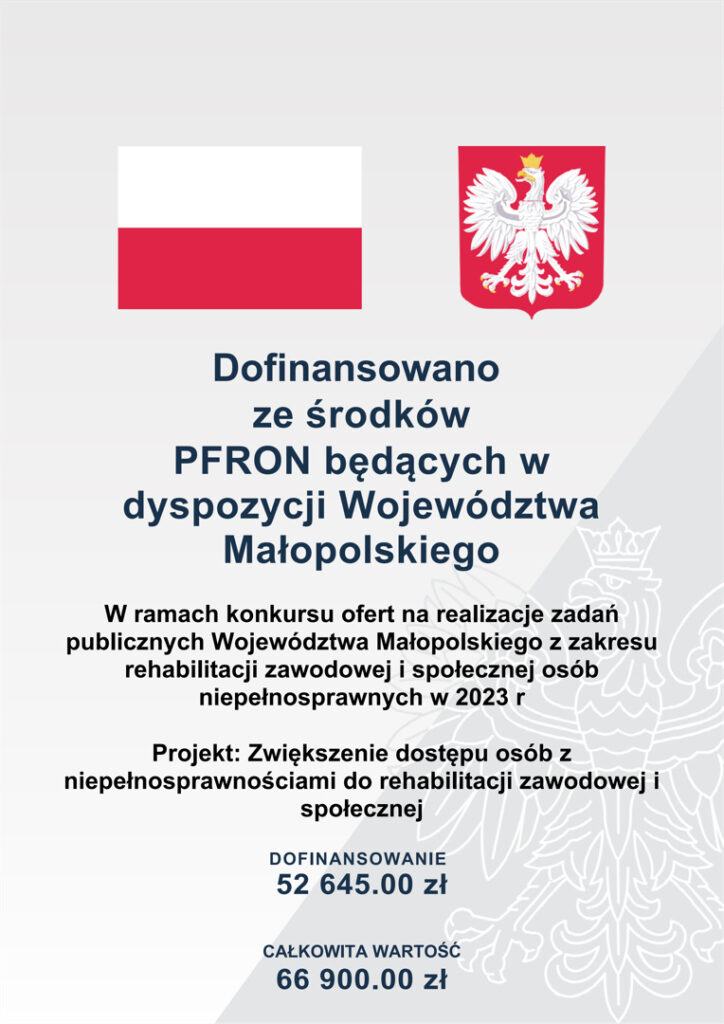 Dofinansowano ze środków PFRON będących w dyspozycji Województwa Małopolskiego

W ramach konkursu ofert na realizacje zadań publicznych Województwa Małopolskiego z zakresu rehabilitacji zawodowej i społecznej osób niepełnosprawnych w 2023 r

Projekt: Zwiększenie dostępu osób z niepełnosprawnościami do rehabilitacji zawodowej i społecznej

DOFINANSOWANIE
52 645.00 zł

CAŁKOWITA WARTOŚĆ
66 900.00 zł